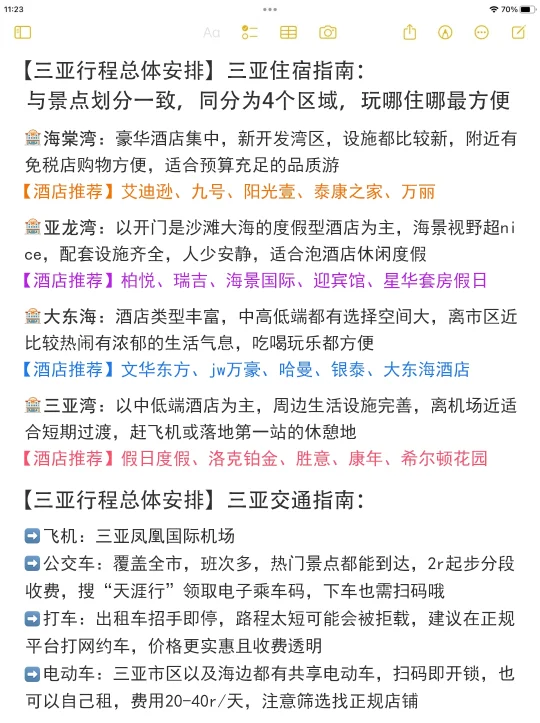 11:23

70%

Aa

【三亚行程总体安排】三亚住宿指南：
与景点划分一致，同分为4个区域，玩哪住哪最方便

🏨海棠湾：豪华酒店集中，新开发湾区，设施都比较新，附近有免税店购物方便，适合预算充足的品质游
【酒店推荐】艾迪逊、九号、阳光壹、泰康之家、万丽

🏨亚龙湾：以开门是沙滩大海的度假型酒店为主，海景视野超nice，配套设施齐全，人少安静，适合泡酒店休闲度假
【酒店推荐】柏悦、瑞吉、海景国际、迎宾馆、星华套房假日

🏨大东海：酒店类型丰富，中高低端都有选择空间大，离市区近比较热闹有浓郁的生活气息，吃喝玩乐都方便
【酒店推荐】文华东方、jw万豪、哈曼、银泰、大东海酒店

🏨三亚湾：以中低端酒店为主，周边生活设施完善，离机场近适合短期过渡，赶飞机或落地第一站的休憩地
【酒店推荐】假日度假、洛克铂金、胜意、康年、希尔顿花园

【三亚行程总体安排】三亚交通指南：

➡️飞机：三亚凤凰国际机场
➡️公交车：覆盖全市，班次多，热门景点都能到达，2r起步分段收费，搜“天涯行”领取电子乘车码，下车也需扫码哦
➡️打车：出租车招手即停，路程太短可能会被拒载，建议在正规平台打网约车，价格更实惠且收费透明
➡️电动车：三亚市区以及海边都有共享电动车，扫码即开锁，也可以自己租，费用20-40r/天，注意筛选找正规店铺